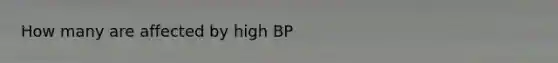 How many are affected by high BP